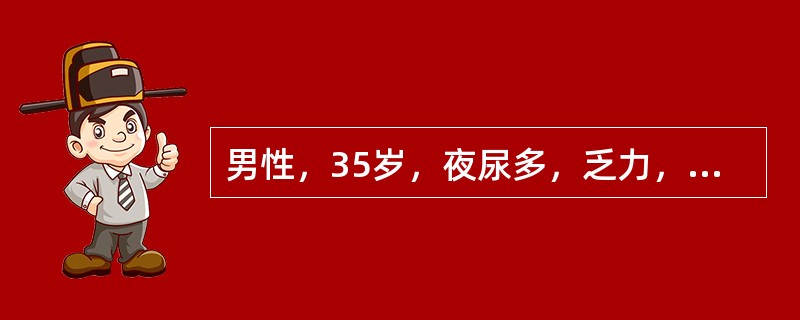 男性，35岁，夜尿多，乏力，...